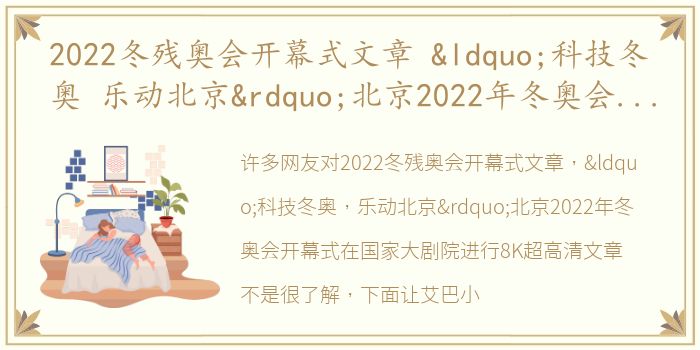 2022冬残奥会开幕式文章 &ldquo;科技冬奥 乐动北京&rdquo;北京2022年冬奥会...

许多网友对2022冬残奥会开幕式文章，&ldquo;科技冬奥，乐动北京&rdquo;北京2022年冬奥会开幕式在国家大剧院进行8K超高清文章不是很了解，下面让艾巴小